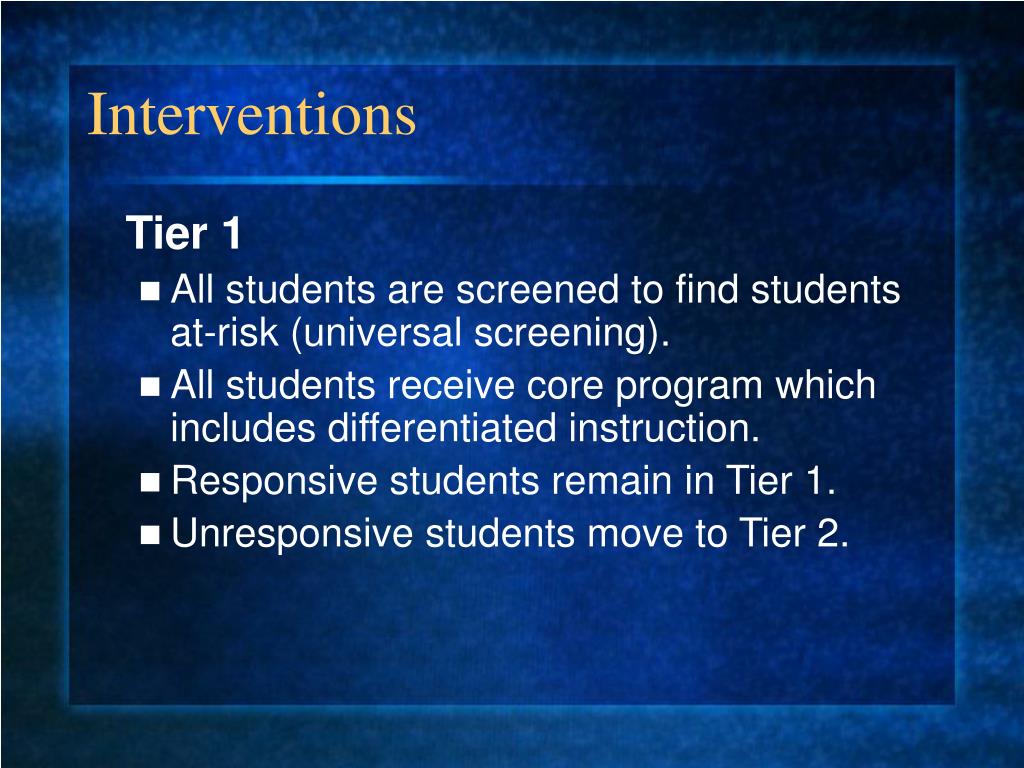 Interventions

Tier 1

- All students are screened to find students at-risk (universal screening).
- All students receive core program which includes differentiated instruction.
- Responsive students remain in Tier 1.
- Unresponsive students move to Tier 2.